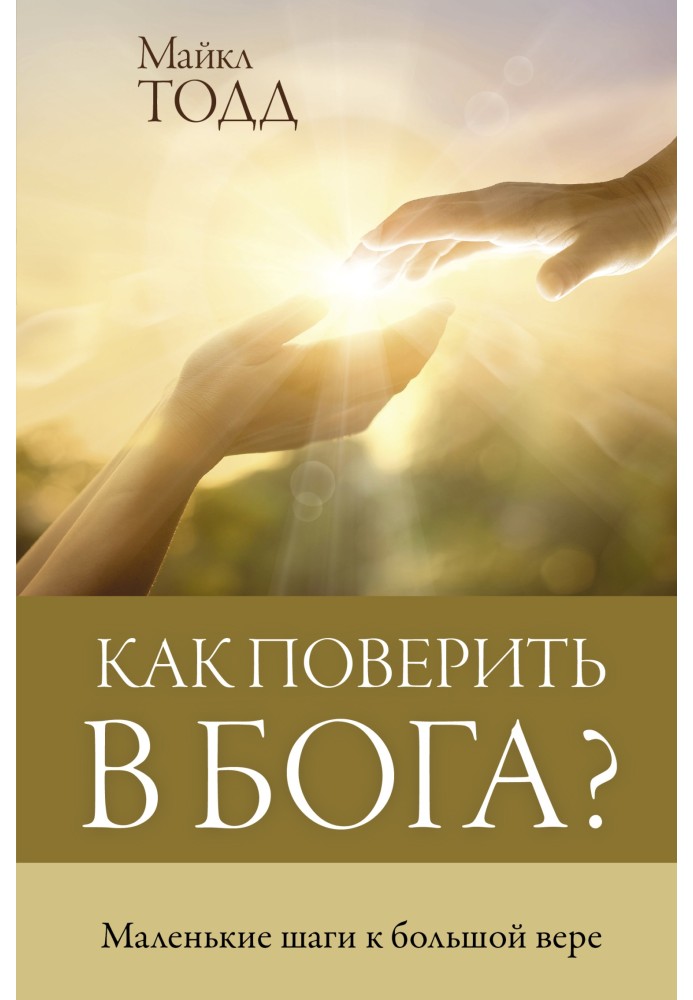 Майкл
ТОДД

КАК ПОВЕРИТЬ
В БОГА?

Маленькие шаги к большой вере